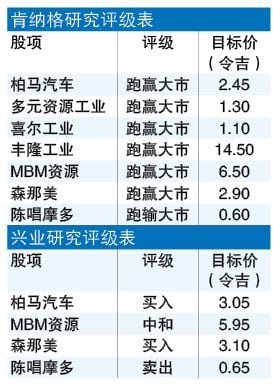 肯纳格研究评级表

| 股项 | 评级 | 目标价（令吉） |
|---|---|---|
| 柏马汽车 | 跑赢大市 | 2.45 |
| 多元资源工业 | 跑赢大市 | 1.30 |
| 喜尔工业 | 跑赢大市 | 1.10 |
| 丰隆工业 | 跑赢大市 | 14.50 |
| MBM资源 | 跑赢大市 | 6.50 |
| 森那美 | 跑赢大市 | 2.90 |
| 陈唱摩多 | 跑输大市 | 0.60 |

兴业研究评级表

| 股项 | 评级 | 目标价（令吉） |
|---|---|---|
| 柏马汽车 | 买入 | 3.05 |
| MBM资源 | 中和 | 5.95 |
| 森那美 | 买入 | 3.10 |
| 陈唱摩多 | 卖出 | 0.65 |